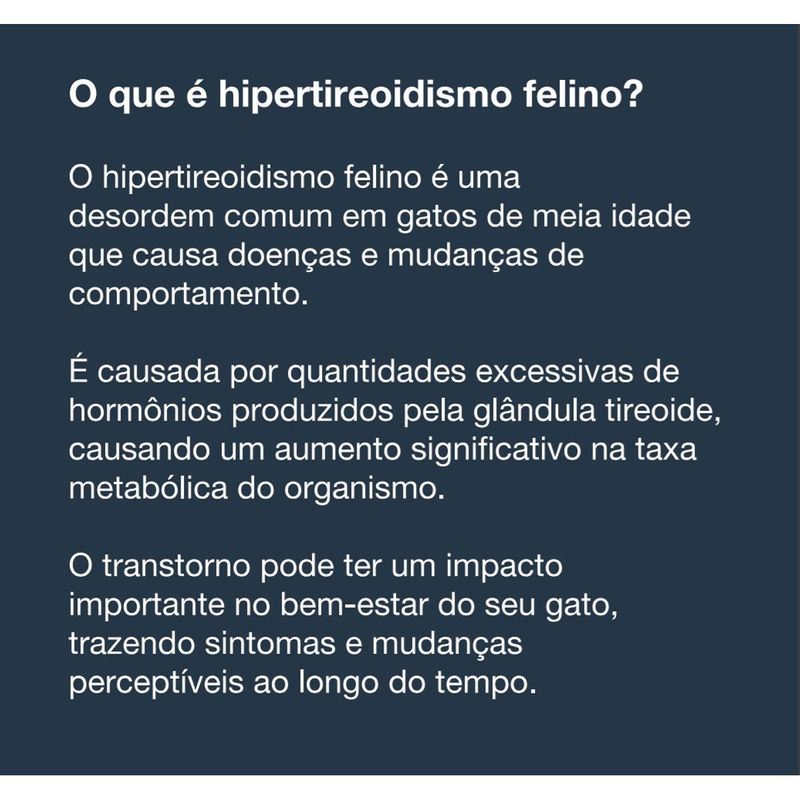 O que é hipertireoidismo felino?

O hipertireoidismo felino é uma desordem comum em gatos de meia idade que causa doenças e mudanças de comportamento.

É causada por quantidades excessivas de hormônios produzidos pela glândula tireoide, causando um aumento significativo na taxa metabólica do organismo.

O transtorno pode ter um impacto importante no bem-estar do seu gato, trazendo sintomas e mudanças perceptíveis ao longo do tempo.